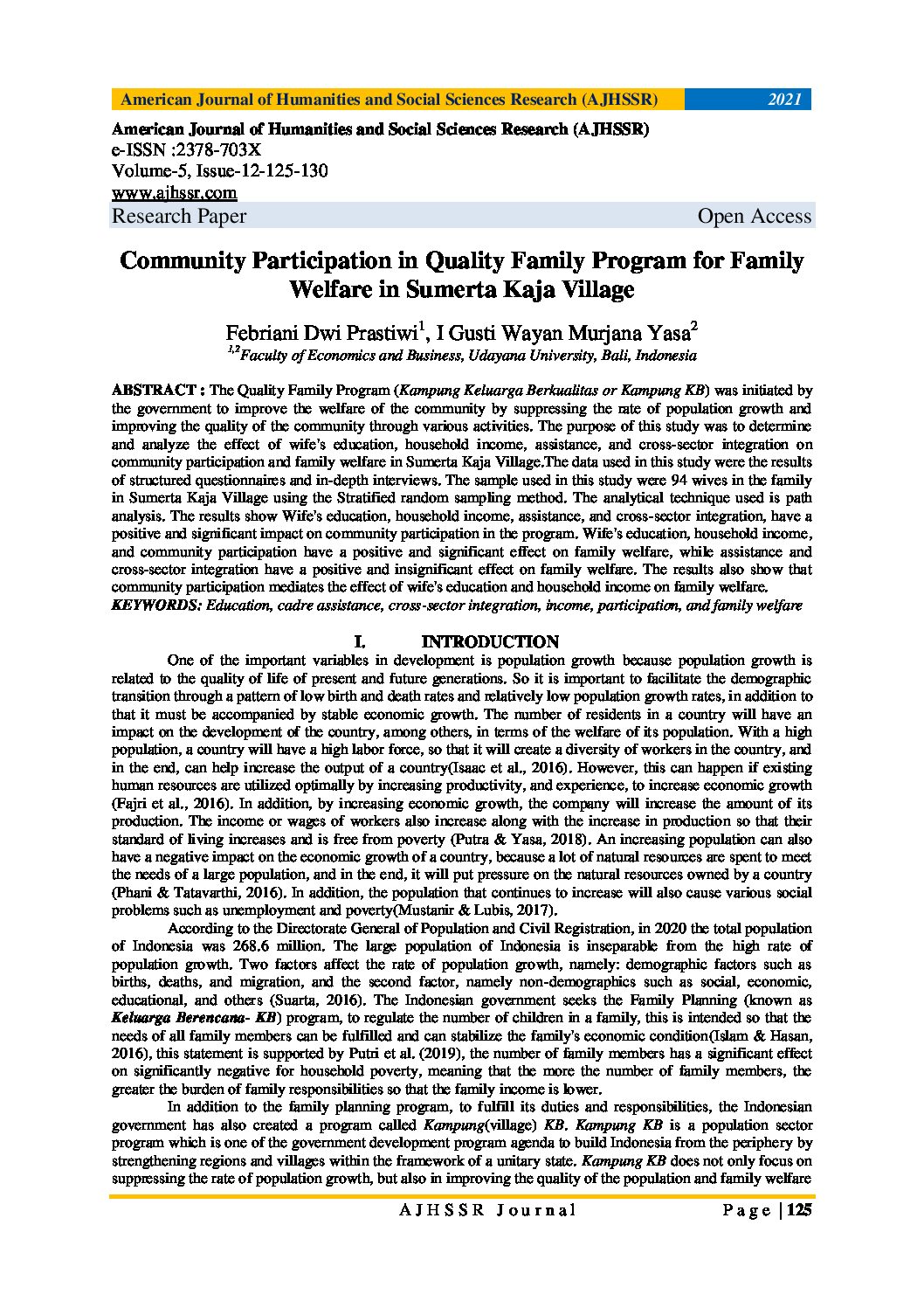 American Journal of Humanities and Social Sciences Research (AJHSSR) 2021

American Journal of Humanities and Social Sciences Research (AJHSSR)
e-ISSN :2378-703X
Volume-5, Issue-12-125-130
www.ajhssr.com
Research Paper Open Access

Community Participation in Quality Family Program for Family Welfare in Sumerta Kaja Village

Febriani Dwi Prastiwi$^1$, I Gusti Wayan Murjana Yasa$^2$
$^{1,2}$Faculty of Economics and Business, Udayana University, Bali, Indonesia

ABSTRACT : The Quality Family Program (Kampung Keluarga Berkualitas or Kampung KB) was initiated by the government to improve the welfare of the community by suppressing the rate of population growth and improving the quality of the community through various activities. The purpose of this study was to determine and analyze the effect of wife's education, household income, assistance, and cross-sector integration on community participation and family welfare in Sumerta Kaja Village.The data used in this study were the results of structured questionnaires and in-depth interviews. The sample used in this study were 94 wives in the family in Sumerta Kaja Village using the Stratified random sampling method. The analytical technique used is path analysis. The results show Wife's education, household income, assistance, and cross-sector integration, have a positive and significant impact on community participation in the program. Wife's education, household income, and community participation have a positive and significant effect on family welfare, while assistance and cross-sector integration have a positive and insignificant effect on family welfare. The results also show that community participation mediates the effect of wife's education and household income on family welfare.
KEYWORDS: Education, cadre assistance, cross-sector integration, income, participation, and family welfare

I. INTRODUCTION

One of the important variables in development is population growth because population growth is related to the quality of life of present and future generations. So it is important to facilitate the demographic transition through a pattern of low birth and death rates and relatively low population growth rates, in addition to that it must be accompanied by stable economic growth. The number of residents in a country will have an impact on the development of the country, among others, in terms of the welfare of its population. With a high population, a country will have a high labor force, so that it will create a diversity of workers in the country, and in the end, can help increase the output of a country(Isaac et al., 2016). However, this can happen if existing human resources are utilized optimally by increasing productivity, and experience, to increase economic growth (Fajri et al., 2016). In addition, by increasing economic growth, the company will increase the amount of its production. The income or wages of workers also increase along with the increase in production so that their standard of living increases and is free from poverty (Putra & Yasa, 2018). An increasing population can also have a negative impact on the economic growth of a country, because a lot of natural resources are spent to meet the needs of a large population, and in the end, it will put pressure on the natural resources owned by a country (Phani & Tatavarthi, 2016). In addition, the population that continues to increase will also cause various social problems such as unemployment and poverty(Mustanir & Lubis, 2017).

According to the Directorate General of Population and Civil Registration, in 2020 the total population of Indonesia was 268.6 million. The large population of Indonesia is inseparable from the high rate of population growth. Two factors affect the rate of population growth, namely: demographic factors such as births, deaths, and migration, and the second factor, namely non-demographics such as social, economic, educational, and others (Suarta, 2016). The Indonesian government seeks the Family Planning (known as Keluarga Berencana- KB) program, to regulate the number of children in a family, this is intended so that the needs of all family members can be fulfilled and can stabilize the family's economic condition(Islam & Hasan, 2016), this statement is supported by Putri et al. (2019), the number of family members has a significant effect on significantly negative for household poverty, meaning that the more the number of family members, the greater the burden of family responsibilities so that the family income is lower.

In addition to the family planning program, to fulfill its duties and responsibilities, the Indonesian government has also created a program called Kampung(village) KB. Kampung KB is a population sector program which is one of the government development program agenda to build Indonesia from the periphery by strengthening regions and villages within the framework of a unitary state. Kampung KB does not only focus on suppressing the rate of population growth, but also in improving the quality of the population and family welfare

AJHSSR Journal Page | 125